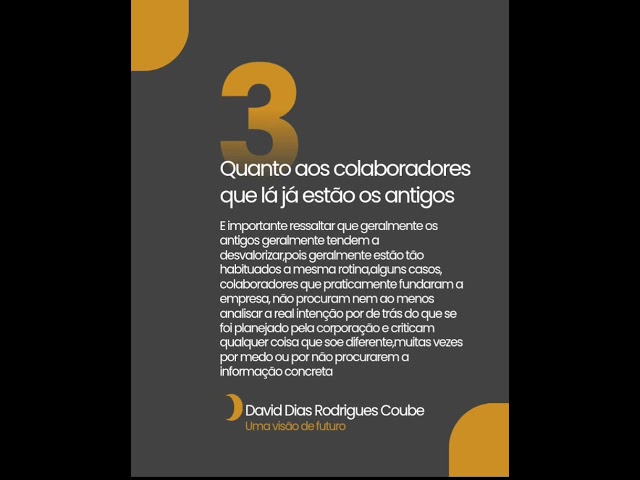 3

Quanto aos colaboradores que lá já estão os antigos

E importante ressaltar que geralmente os antigos geralmente tendem a desvalorizar,pois geralmente estão tão habituados a mesma rotina,alguns casos, colaboradores que praticamente fundaram a empresa, não procuram nem ao menos analisar a real intenção por de trás do que se foi planejado pela corporação e criticam qualquer coisa que soe diferente,muitas vezes por medo ou por não procurarem a informação concreta

David Dias Rodrigues Coube
Uma visão de futuro